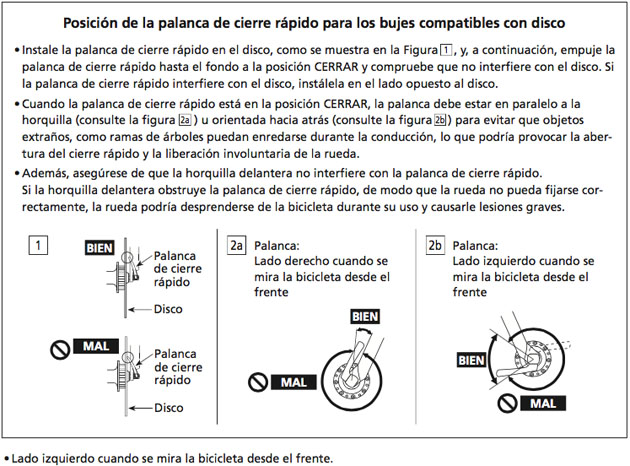 Posición de la palanca de cierre rápido para los bujes compatibles con disco

• Instale la palanca de cierre rápido en el disco, como se muestra en la Figura 1, y, a continuación, empuje la palanca de cierre rápido hasta el fondo a la posición CERRAR y compruebe que no interfiere con el disco. Si la palanca de cierre rápido interfiere con el disco, instálela en el lado opuesto al disco.

• Cuando la palanca de cierre rápido está en la posición CERRAR, la palanca debe estar en paralelo a la horquilla (consulte la figura 2a) u orientada hacia atrás (consulte la figura 2b) para evitar que objetos extraños, como ramas de árboles puedan enredarse durante la conducción, lo que podría provocar la abertura del cierre rápido y la liberación involuntaria de la rueda.

• Además, asegúrese de que la horquilla delantera no interfiere con la palanca de cierre rápido. Si la horquilla delantera obstruye la palanca de cierre rápido, de modo que la rueda no pueda fijarse correctamente, la rueda podría desprenderse de la bicicleta durante su uso y causarle lesiones graves.

1
BIEN
Palanca de cierre rápido
Disco
MAL
Palanca de cierre rápido
Disco

2a Palanca:
Lado derecho cuando se mira la bicicleta desde el frente
BIEN
MAL

2b Palanca:
Lado izquierdo cuando se mira la bicicleta desde el frente
BIEN
MAL

• Lado izquierdo cuando se mira la bicicleta desde el frente.